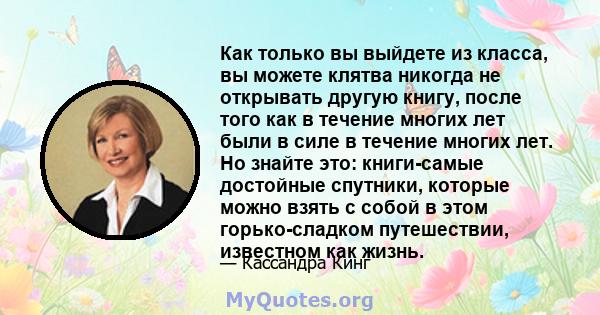 Как только вы выйдете из класса, вы можете клятва никогда не открывать другую книгу, после того как в течение многих лет были в силе в течение многих лет. Но знайте это: книги-самые достойные спутники, которые можно взять с собой в этом горько-сладком путешествии, известном как жизнь.

— Кассандра Кинг

MyQuotes.org